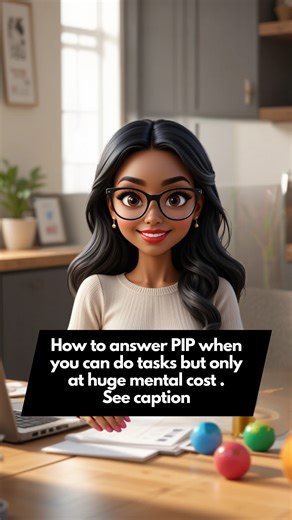 How to answer PIP when you can do tasks but only at huge mental cost . See caption